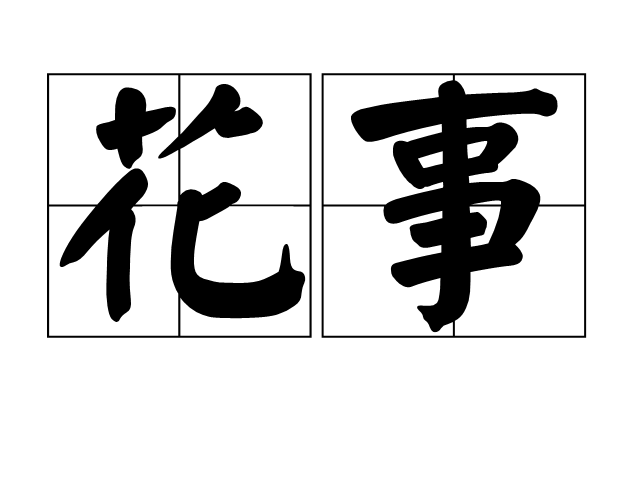 花事